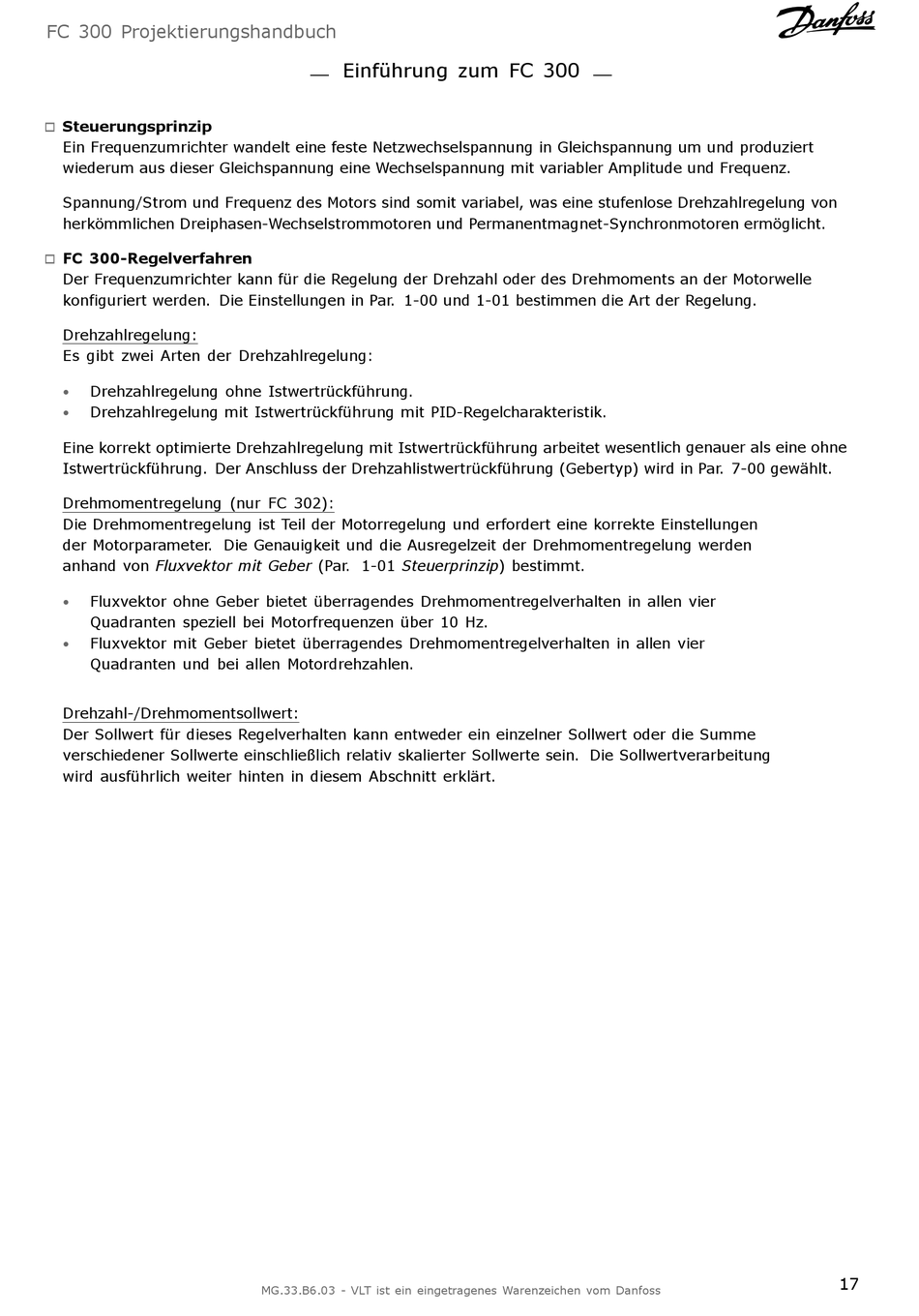 FC 300 Projektierungshandbuch

Danfoss

Einführung zum FC 300

□ Steuerungsprinzip
Ein Frequenzumrichter wandelt eine feste Netzwechselspannung in Gleichspannung um und produziert wiederum aus dieser Gleichspannung eine Wechselspannung mit variabler Amplitude und Frequenz.

Spannung/Strom und Frequenz des Motors sind somit variabel, was eine stufenlose Drehzahlregelung von herkömmlichen Dreiphasen-Wechselstrommotoren und Permanentmagnet-Synchronmotoren ermöglicht.

□ FC 300-Regelverfahren
Der Frequenzumrichter kann für die Regelung der Drehzahl oder des Drehmoments an der Motorwelle konfiguriert werden. Die Einstellungen in Par. 1-00 und 1-01 bestimmen die Art der Regelung.

Drehzahlregelung:
Es gibt zwei Arten der Drehzahlregelung:

• Drehzahlregelung ohne Istwertrückführung.
• Drehzahlregelung mit Istwertrückführung mit PID-Regelcharakteristik.

Eine korrekt optimierte Drehzahlregelung mit Istwertrückführung arbeitet wesentlich genauer als eine ohne Istwertrückführung. Der Anschluss der Drehzahlistwertrückführung (Gebertyp) wird in Par. 7-00 gewählt.

Drehmomentregelung (nur FC 302):
Die Drehmomentregelung ist Teil der Motorregelung und erfordert eine korrekte Einstellungen der Motorparameter. Die Genauigkeit und die Ausregelzeit der Drehmomentregelung werden anhand von Fluxvektor mit Geber (Par. 1-01 Steuerprinzip) bestimmt.

• Fluxvektor ohne Geber bietet überragendes Drehmomentregelverhalten in allen vier Quadranten speziell bei Motorfrequenzen über 10 Hz.
• Fluxvektor mit Geber bietet überragendes Drehmomentregelverhalten in allen vier Quadranten und bei allen Motordrehzahlen.

Drehzahl-/Drehmomentsollwert:
Der Sollwert für dieses Regelverhalten kann entweder ein einzelner Sollwert oder die Summe verschiedener Sollwerte einschließlich relativ skalierter Sollwerte sein. Die Sollwertverarbeitung wird ausführlich weiter hinten in diesem Abschnitt erklärt.

MG.33.B6.03 - VLT ist ein eingetragenes Warenzeichen vom Danfoss

17